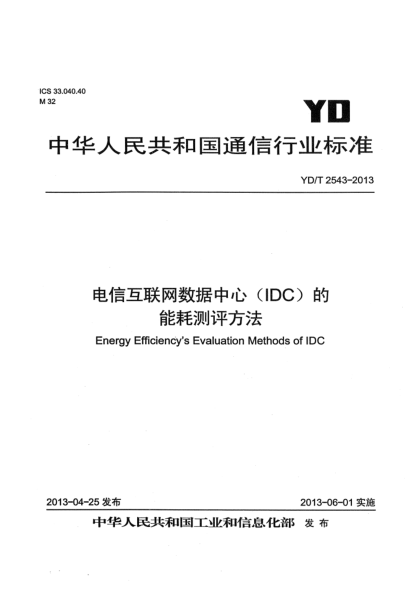 ICS 33.040.40
M 32

YD

中华人民共和国通信行业标准

YD/T 2543-2013

电信互联网数据中心（IDC）的能耗测评方法

Energy Efficiency's Evaluation Methods of IDC

2013-04-25 发布

2013-06-01 实施

中华人民共和国工业和信息化部 发布